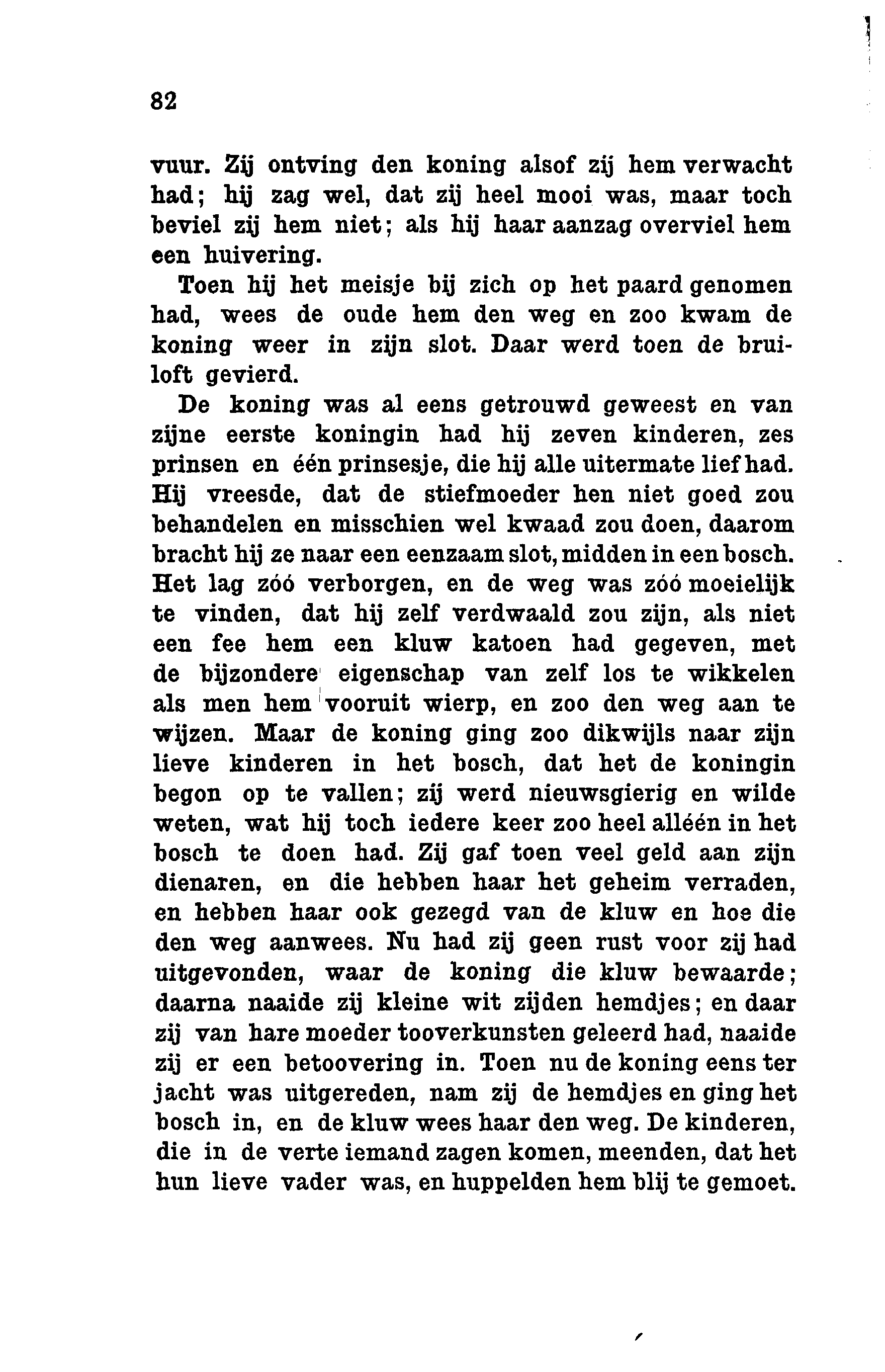 82

vuur. Zij ontving den koning alsof zij hem verwacht had; hij zag wel, dat zij heel mooi was, maar toch beviel zij hem niet; als hij haar aanzag overviel hem een huivering.

Toen hij het meisje bij zich op het paard genomen had, wees de oude hem den weg en zoo kwam de koning weer in zijn slot. Daar werd toen de bruiloft gevierd.

De koning was al eens getrouwd geweest en van zijne eerste koningin had hij zeven kinderen, zes prinsen en één prinsesje, die hij alle uitermate lief had. Hij vreesde, dat de stiefmoeder hen niet goed zou behandelen en misschien wel kwaad zou doen, daarom bracht hij ze naar een eenzaam slot, midden in een bosch. Het lag zóó verborgen, en de weg was zóó moeielijk te vinden, dat hij zelf verdwaald zou zijn, als niet een fee hem een kluw katoen had gegeven, met de bijzondere eigenschap van zelf los te wikkelen als men hem vooruit wierp, en zoo den weg aan te wijzen. Maar de koning ging zoo dikwijls naar zijn lieve kinderen in het bosch, dat het de koningin begon op te vallen; zij werd nieuwsgierig en wilde weten, wat hij toch iedere keer zoo heel alléén in het bosch te doen had. Zij gaf toen veel geld aan zijn dienaren, en die hebben haar het geheim verraden, en hebben haar ook gezegd van de kluw en hoe die den weg aanwees. Nu had zij geen rust voor zij had uitgevonden, waar de koning die kluw bewaarde; daarna naaide zij kleine wit zijden hemdjes; en daar zij van hare moeder tooverkunsten geleerd had, naaide zij er een betoovering in. Toen nu de koning eens ter jacht was uitgereden, nam zij de hemdjes en ging het bosch in, en de kluw wees haar den weg. De kinderen, die in de verte iemand zagen komen, meenden, dat het hun lieve vader was, en huppelden hem blij te gemoet.